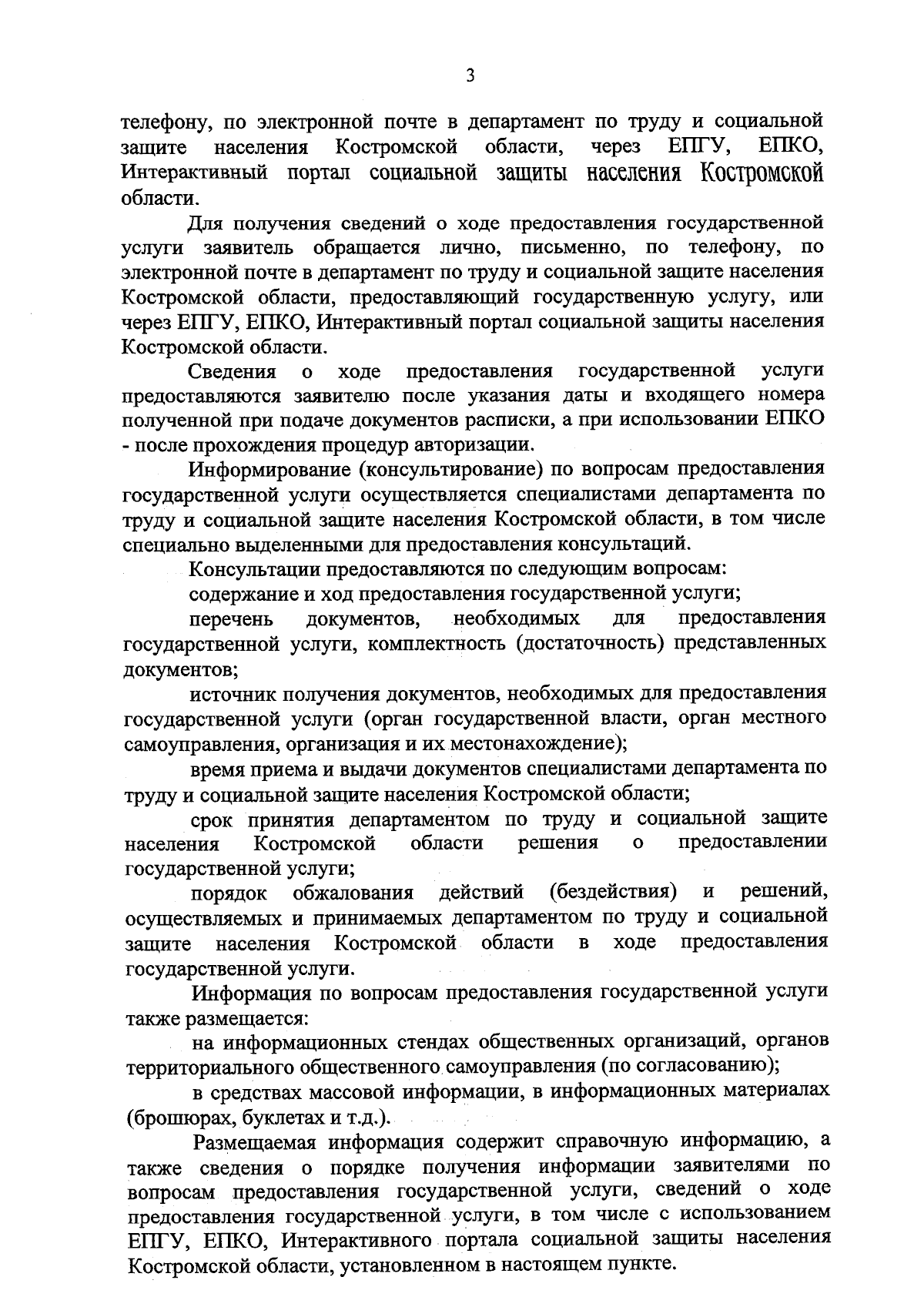 3

телефону, по электронной почте в департамент по труду и социальной защите населения Костромской области, через ЕПГУ, ЕПКО, Интерактивный портал социальной защиты населения Костромской области.

Для получения сведений о ходе предоставления государственной услуги заявитель обращается лично, письменно, по телефону, по электронной почте в департамент по труду и социальной защите населения Костромской области, предоставляющий государственную услугу, или через ЕПГУ, ЕПКО, Интерактивный портал социальной защиты населения Костромской области.

Сведения о ходе предоставления государственной услуги предоставляются заявителю после указания даты и входящего номера полученной при подаче документов расписки, а при использовании ЕПКО - после прохождения процедур авторизации.

Информирование (консультирование) по вопросам предоставления государственной услуги осуществляется специалистами департамента по труду и социальной защите населения Костромской области, в том числе специально выделенными для предоставления консультаций.

Консультации предоставляются по следующим вопросам:

содержание и ход предоставления государственной услуги;

перечень документов, необходимых для предоставления государственной услуги, комплектность (достаточность) представленных документов;

источник получения документов, необходимых для предоставления государственной услуги (орган государственной власти, орган местного самоуправления, организация и их местонахождение);

время приема и выдачи документов специалистами департамента по труду и социальной защите населения Костромской области;

срок принятия департаментом по труду и социальной защите населения Костромской области решения о предоставлении государственной услуги;

порядок обжалования действий (бездействия) и решений, осуществляемых и принимаемых департаментом по труду и социальной защите населения Костромской области в ходе предоставления государственной услуги.

Информация по вопросам предоставления государственной услуги также размещается:

на информационных стендах общественных организаций, органов территориального общественного самоуправления (по согласованию);

в средствах массовой информации, в информационных материалах (брошюрах, буклетах и т.д.).

Размещаемая информация содержит справочную информацию, а также сведения о порядке получения информации заявителями по вопросам предоставления государственной услуги, сведений о ходе предоставления государственной услуги, в том числе с использованием ЕПГУ, ЕПКО, Интерактивного портала социальной защиты населения Костромской области, установленном в настоящем пункте.